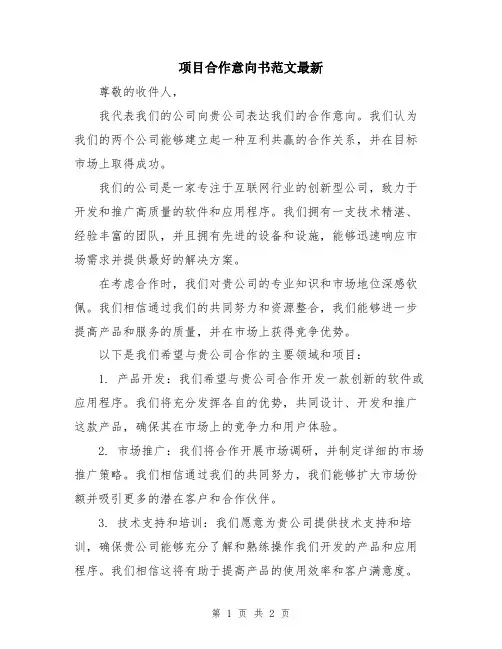 项目合作意向书范文最新

尊敬的收件人，

我代表我们的公司向贵公司表达我们的合作意向。我们认为我们的两个公司能够建立起一种互利共赢的合作关系，并在目标市场上取得成功。

我们的公司是一家专注于互联网行业的创新型公司，致力于开发和推广高质量的软件和应用程序。我们拥有一支技术精湛、经验丰富的团队，并且拥有先进的设备和设施，能够迅速响应市场需求并提供最好的解决方案。

在考虑合作时，我们对贵公司的专业知识和市场地位深感钦佩。我们相信通过我们的共同努力和资源整合，我们能够进一步提高产品和服务的质量，并在市场上获得竞争优势。

以下是我们希望与贵公司合作的主要领域和项目：

1. 产品开发：我们希望与贵公司合作开发一款创新的软件或应用程序。我们将充分发挥各自的优势，共同设计、开发和推广这款产品，确保其在市场上的竞争力和用户体验。

2. 市场推广：我们将合作开展市场调研，并制定详细的市场推广策略。我们相信通过我们的共同努力，我们能够扩大市场份额并吸引更多的潜在客户和合作伙伴。

3. 技术支持和培训：我们愿意为贵公司提供技术支持和培训，确保贵公司能够充分了解和熟练操作我们开发的产品和应用程序。我们相信这将有助于提高产品的使用效率和客户满意度。

第 1 页 共 2 页